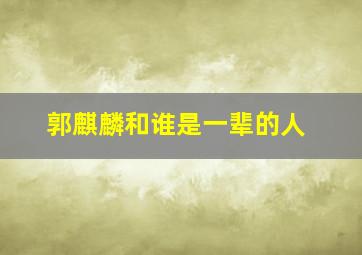 郭麒麟和谁是一辈的人